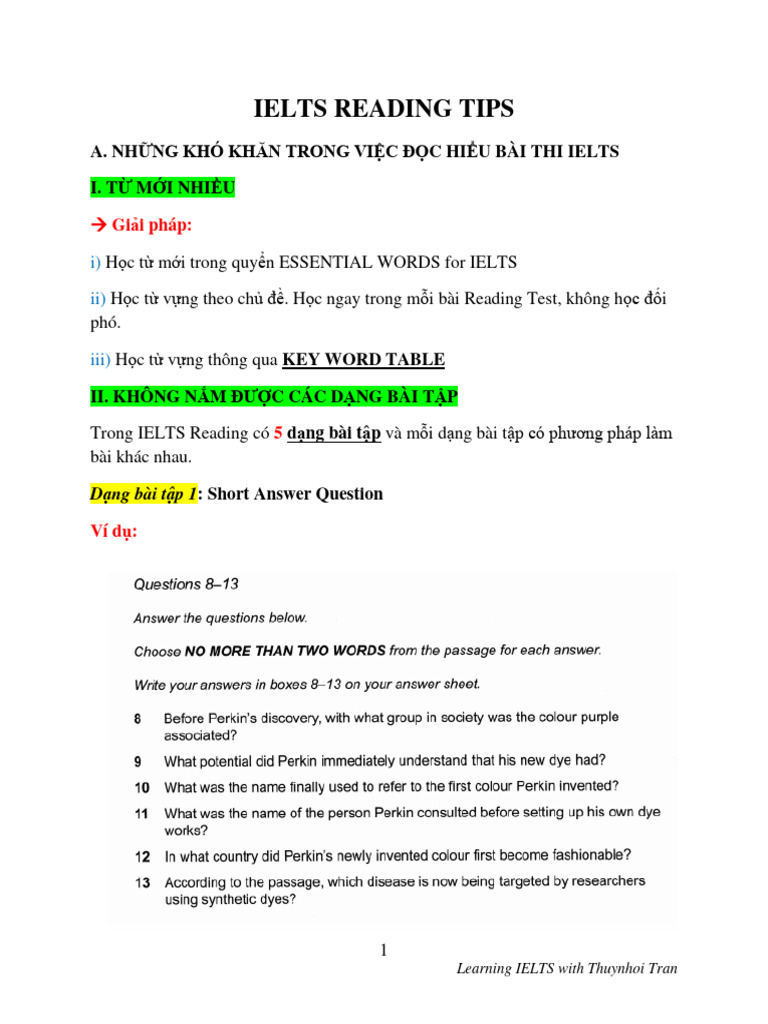 IELTS READING TIPS

A. NHỮNG KHÓ KHĂN TRONG VIỆC ĐỌC HIỂU BÀI THI IELTS

I. TỪ MỚI NHIỀU

→ Giải pháp:

i) Học từ mới trong quyển ESSENTIAL WORDS for IELTS

ii) Học từ vựng theo chủ đề. Học ngay trong mỗi bài Reading Test, không học đối phó.

iii) Học từ vựng thông qua KEY WORD TABLE

II. KHÔNG NẮM ĐƯỢC CÁC DẠNG BÀI TẬP

Trong IELTS Reading có 5 dạng bài tập và mỗi dạng bài tập có phương pháp làm bài khác nhau.

Dạng bài tập 1: Short Answer Question

Ví dụ:

Questions 8–13

Answer the questions below.

Choose NO MORE THAN TWO WORDS from the passage for each answer.

Write your answers in boxes 8–13 on your answer sheet.

8 Before Perkin's discovery, with what group in society was the colour purple associated?

9 What potential did Perkin immediately understand that his new dye had?

10 What was the name finally used to refer to the first colour Perkin invented?

11 What was the name of the person Perkin consulted before setting up his own dye works?

12 In what country did Perkin's newly invented colour first become fashionable?

13 According to the passage, which disease is now being targeted by researchers using synthetic dyes?

1

Learning IELTS with Thuynhoi Tran